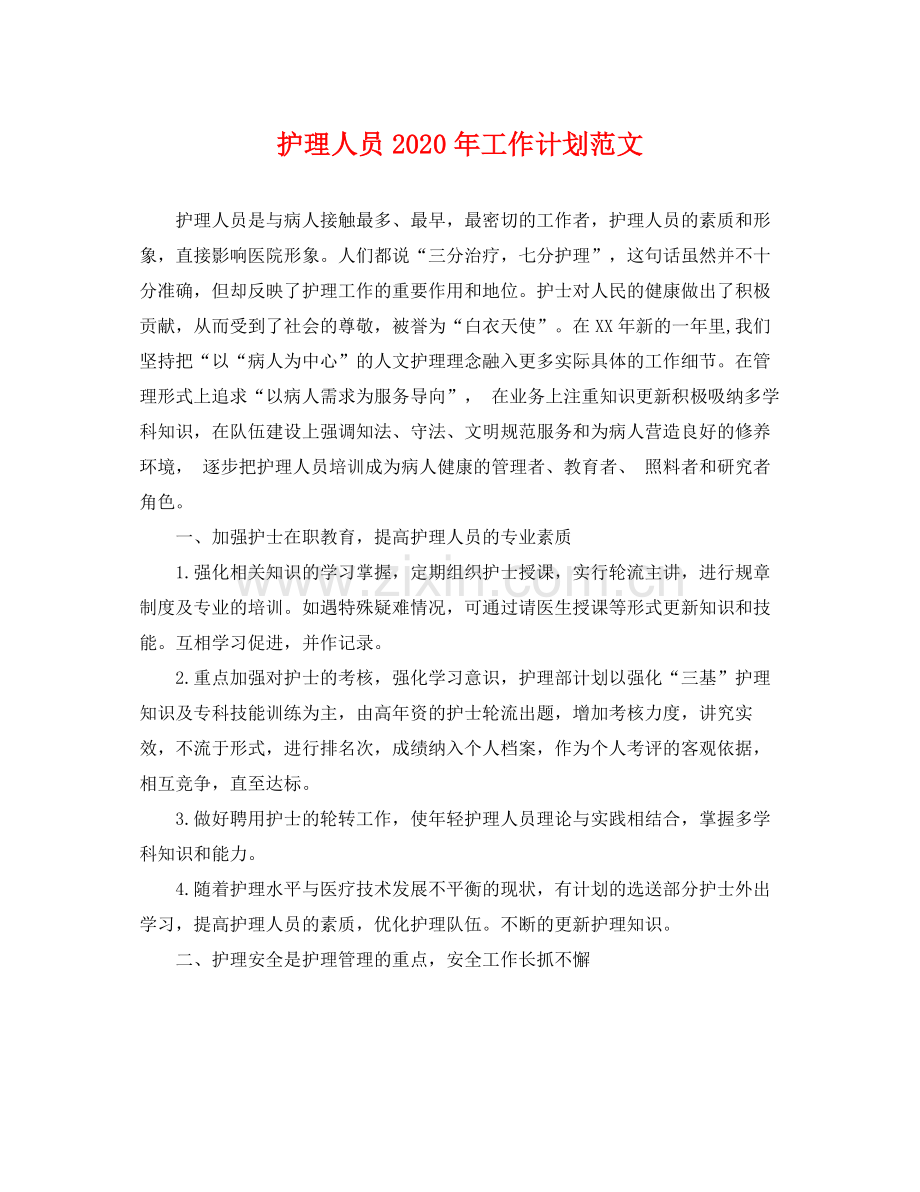 护理人员2020年工作计划范文

护理人员是与病人接触最多、最早，最密切的工作者，护理人员的素质和形象，直接影响医院形象。人们都说“三分治疗，七分护理”，这句话虽然并不十分准确，但却反映了护理工作的重要作用和地位。护士对人民的健康做出了积极贡献，从而受到了社会的尊敬，被誉为“白衣天使”。在XX年新的一年里，我们坚持把“以“病人为中心”的人文护理理念融入更多实际具体的工作细节。在管理形式上追求“以病人需求为服务导向”， 在业务上注重知识更新积极吸纳多学科知识，在队伍建设上强调知法、守法、文明规范服务和为病人营造良好的修养环境， 逐步把护理人员培训成为病人健康的管理者、教育者、 照料者和研究者角色。

一、加强护士在职教育，提高护理人员的专业素质

1.强化相关知识的学习掌握，定期组织护士授课，实行轮流主讲，进行规章制度及专业的培训。如遇特殊疑难情况，可通过请医生授课等形式更新知识和技能。互相学习促进，并作记录。

2.重点加强对护士的考核，强化学习意识，护理部计划以强化“三基”护理知识及专科技能训练为主，由高年资的护士轮流出题，增加考核力度，讲究实效，不流于形式，进行排名次，成绩纳入个人档案，作为个人考评的客观依据，相互竞争，直至达标。

3.做好聘用护士的轮转工作，使年轻护理人员理论与实践相结合，掌握多学科知识和能力。

4.随着护理水平与医疗技术发展不平衡的现状，有计划的选送部分护士外出学习，提高护理人员的素质，优化护理队伍。不断的更新护理知识。

二、护理安全是护理管理的重点，安全工作长抓不懈

www.zixin.com.cn